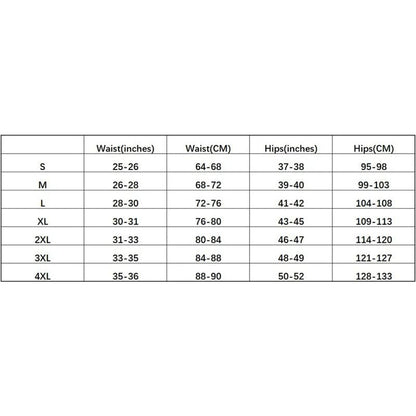 | | Waist(inches) | Waist(CM) | Hips(inches) | Hips(CM) |
|---|---|---|---|---|
| S | 25-26 | 64-68 | 37-38 | 95-98 |
| M | 26-28 | 68-72 | 39-40 | 99-103 |
| L | 28-30 | 72-76 | 41-42 | 104-108 |
| XL | 30-31 | 76-80 | 43-45 | 109-113 |
| 2XL | 31-33 | 80-84 | 46-47 | 114-120 |
| 3XL | 33-35 | 84-88 | 48-49 | 121-127 |
| 4XL | 35-36 | 88-90 | 50-52 | 128-133 |